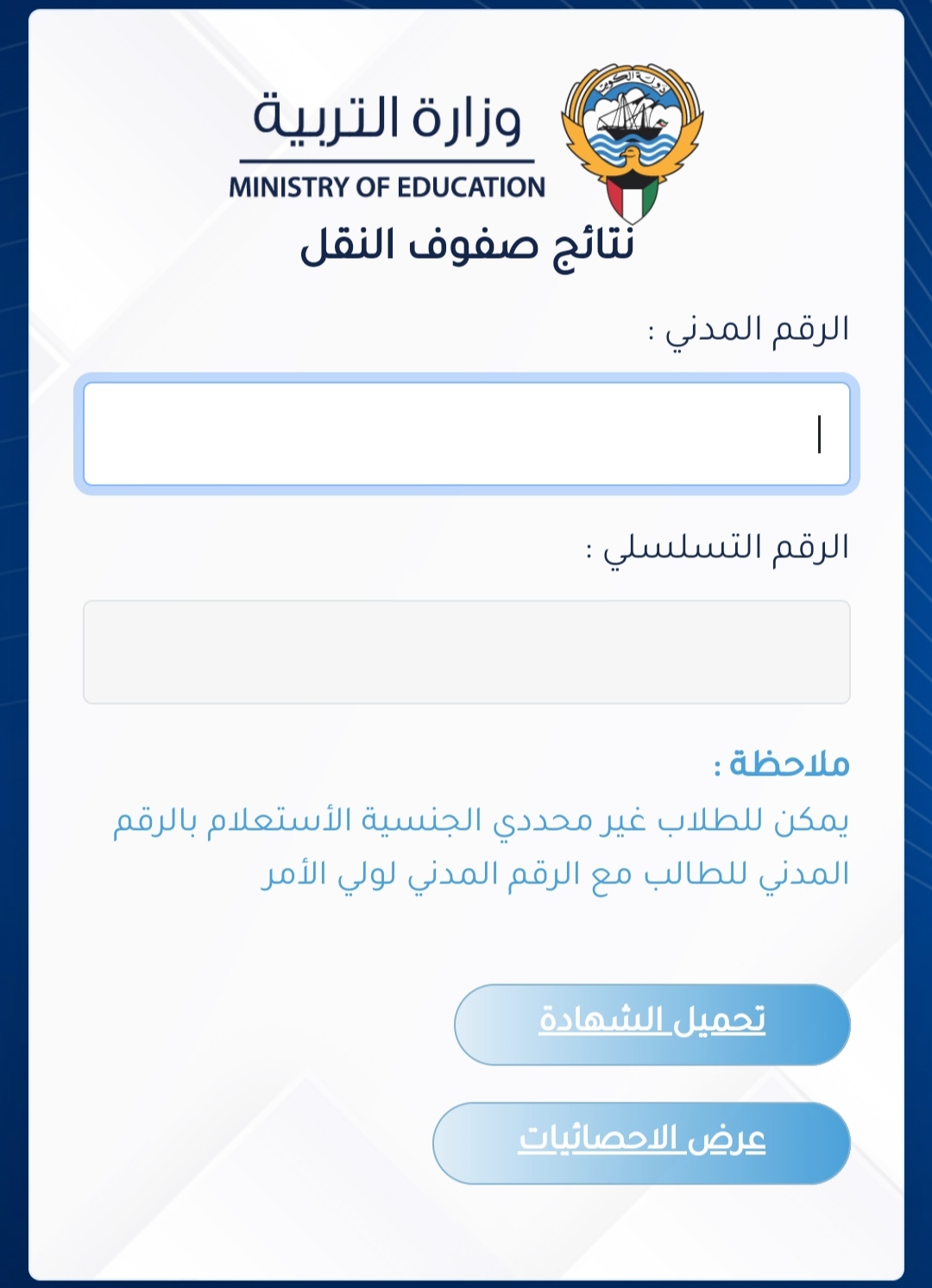 دولة الكويت

وزارة التربية
MINISTRY OF EDUCATION

نتائج صفوف النقل

الرقم المدني :

الرقم التسلسلي :

ملاحظة :
يمكن للطلاب غير محددي الجنسية الأستعلام بالرقم المدني للطالب مع الرقم المدني لولي الأمر

تحميل الشهادة

عرض الاحصائيات